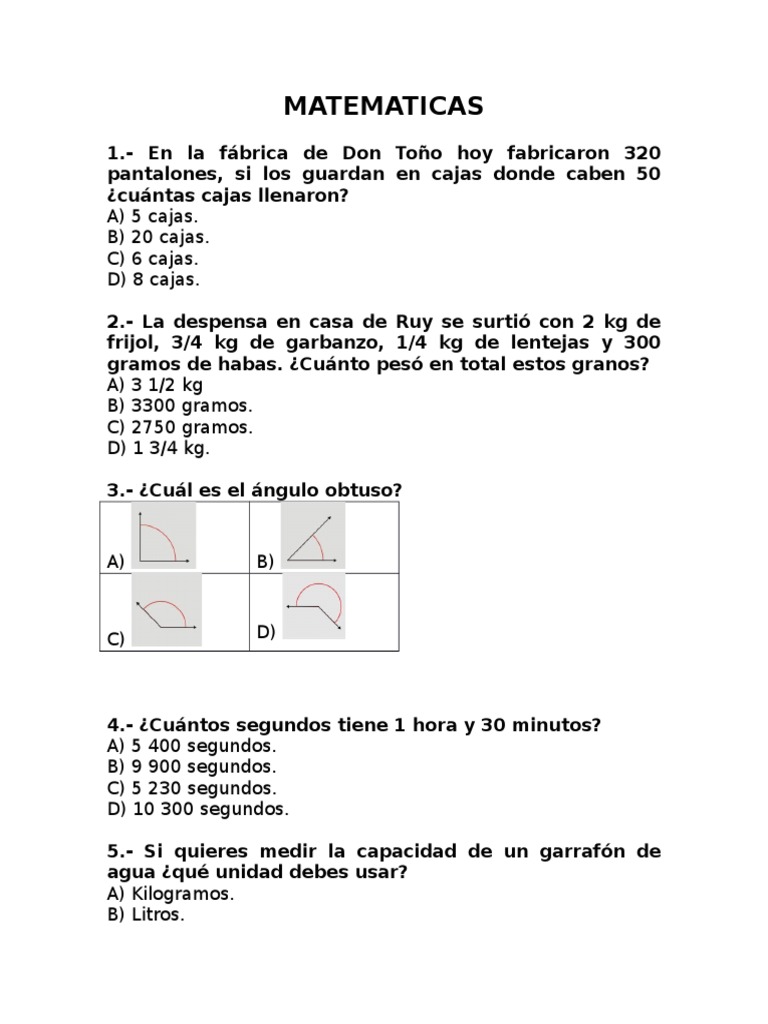 MATEMATICAS

1.- En la fábrica de Don Toño hoy fabricaron 320 pantalones, si los guardan en cajas donde caben 50 ¿cuántas cajas llenaron?
A) 5 cajas.
B) 20 cajas.
C) 6 cajas.
D) 8 cajas.

2.- La despensa en casa de Ruy se surtió con 2 kg de frijol, 3/4 kg de garbanzo, 1/4 kg de lentejas y 300 gramos de habas. ¿Cuánto pesó en total estos granos?
A) 3 1/2 kg
B) 3300 gramos.
C) 2750 gramos.
D) 1 3/4 kg.

3.- ¿Cuál es el ángulo obtuso?

| A) | B) |
|---|---|
| C) | D) |

4.- ¿Cuántos segundos tiene 1 hora y 30 minutos?
A) 5 400 segundos.
B) 9 900 segundos.
C) 5 230 segundos.
D) 10 300 segundos.

5.- Si quieres medir la capacidad de un garrafón de agua ¿qué unidad debes usar?
A) Kilogramos.
B) Litros.